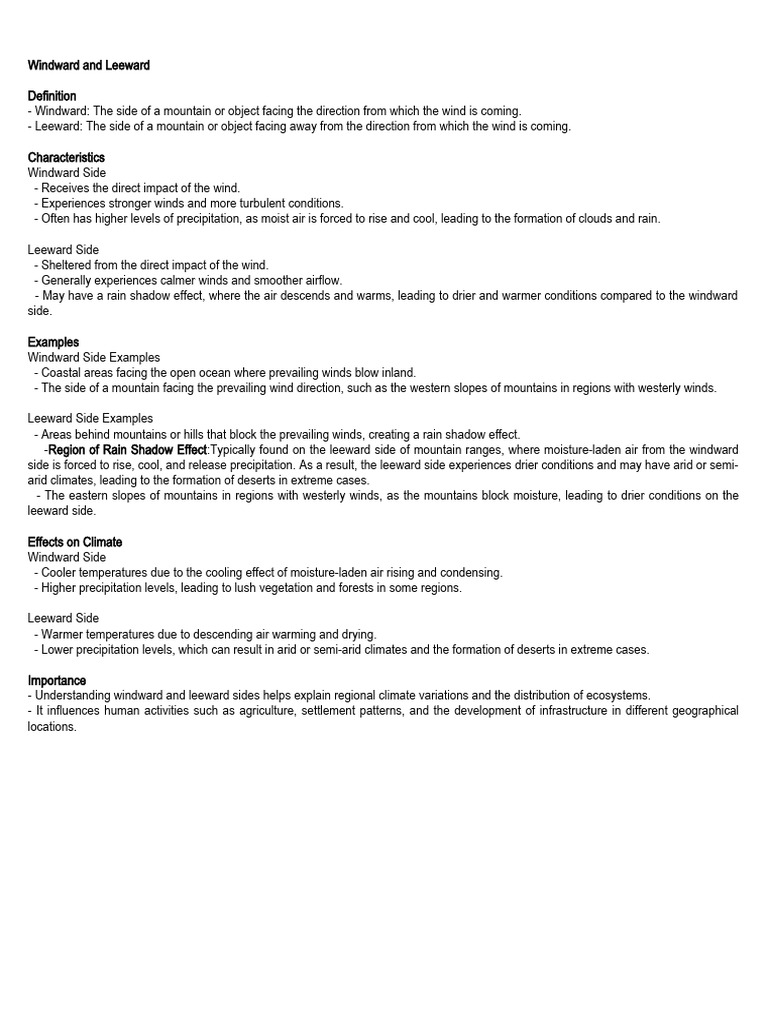 Windward and Leeward

Definition
- Windward: The side of a mountain or object facing the direction from which the wind is coming.
- Leeward: The side of a mountain or object facing away from the direction from which the wind is coming.

Characteristics
Windward Side
- Receives the direct impact of the wind.
- Experiences stronger winds and more turbulent conditions.
- Often has higher levels of precipitation, as moist air is forced to rise and cool, leading to the formation of clouds and rain.

Leeward Side
- Sheltered from the direct impact of the wind.
- Generally experiences calmer winds and smoother airflow.
- May have a rain shadow effect, where the air descends and warms, leading to drier and warmer conditions compared to the windward side.

Examples
Windward Side Examples
- Coastal areas facing the open ocean where prevailing winds blow inland.
- The side of a mountain facing the prevailing wind direction, such as the western slopes of mountains in regions with westerly winds.

Leeward Side Examples
- Areas behind mountains or hills that block the prevailing winds, creating a rain shadow effect.
-Region of Rain Shadow Effect:Typically found on the leeward side of mountain ranges, where moisture-laden air from the windward side is forced to rise, cool, and release precipitation. As a result, the leeward side experiences drier conditions and may have arid or semi-arid climates, leading to the formation of deserts in extreme cases.
- The eastern slopes of mountains in regions with westerly winds, as the mountains block moisture, leading to drier conditions on the leeward side.

Effects on Climate
Windward Side
- Cooler temperatures due to the cooling effect of moisture-laden air rising and condensing.
- Higher precipitation levels, leading to lush vegetation and forests in some regions.

Leeward Side
- Warmer temperatures due to descending air warming and drying.
- Lower precipitation levels, which can result in arid or semi-arid climates and the formation of deserts in extreme cases.

Importance
- Understanding windward and leeward sides helps explain regional climate variations and the distribution of ecosystems.
- It influences human activities such as agriculture, settlement patterns, and the development of infrastructure in different geographical locations.